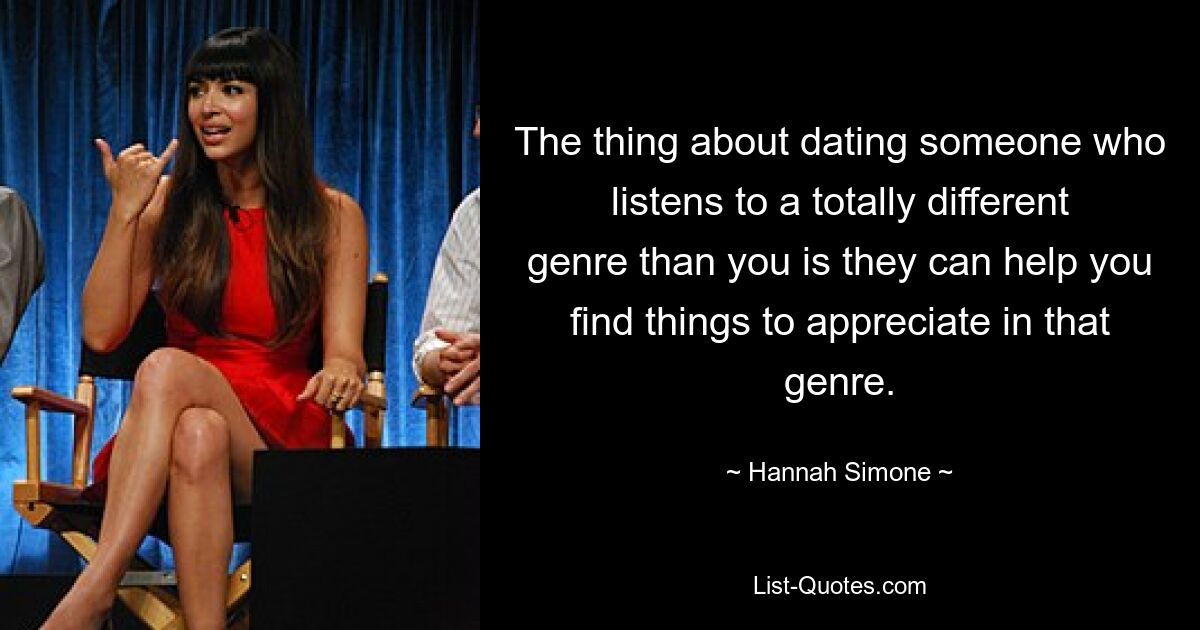 The thing about dating someone who listens to a totally different genre than you is they can help you find things to appreciate in that genre.

~ Hannah Simone ~

List-Quotes.com